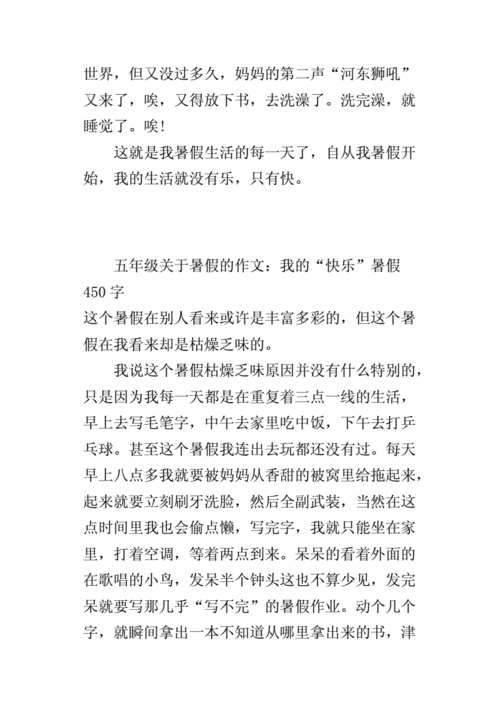 世界，但又没过多久，妈妈的第二声“河东狮吼”又来了，唉，又得放下书，去洗澡了。洗完澡，就睡觉了。唉!

这就是我暑假生活的每一天了，自从我暑假开始，我的生活就没有乐，只有快。

五年级关于暑假的作文：我的“快乐”暑假 450 字

这个暑假在别人看来或许是丰富多彩的，但这个暑假在我看来却是枯燥乏味的。

我说这个暑假枯燥乏味原因并没有什么特别的，只是因为我每一天都是在重复着三点一线的生活，早上去写毛笔字，中午去家里吃中饭，下午去打乒乓球。甚至这个暑假我连出去玩都还没有过。每天早上八点多我就要被妈妈从香甜的被窝里给拖起来，起来就要立刻刷牙洗脸，然后全副武装，当然在这点时间里我也会偷点懒，写完字，我就只能坐在家里，打着空调，等着两点到来。呆呆的看着外面的在歌唱的小鸟，发呆半个钟头这也不算少见，发完呆就要写那几乎“写不完”的暑假作业。动个几个字，就瞬间拿出一本不知道从哪里拿出来的书，津